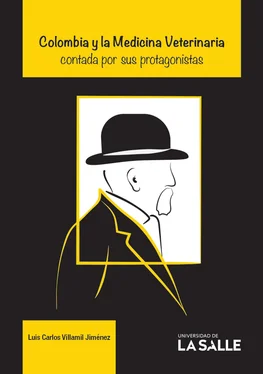 Colombia y la Medicina Veterinaria
contada por sus protagonistas

Luis Carlos Villamil Jiménez

UNIVERSIDAD DE
LA SALLE